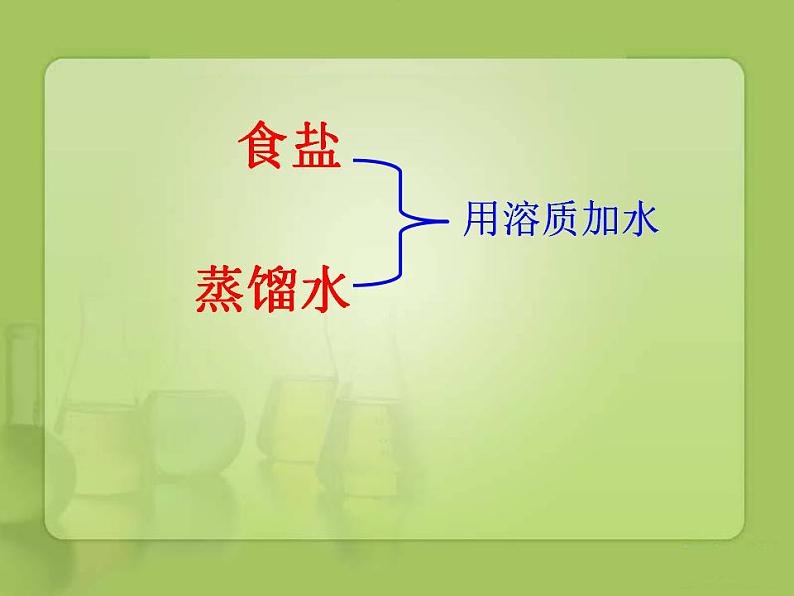 食盐

蒸馏水

用溶质加水